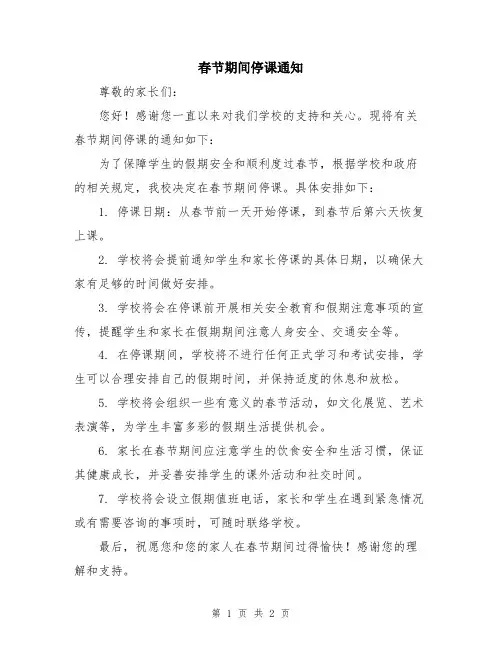 春节期间停课通知

尊敬的家长们：

您好！感谢您一直以来对我们学校的支持和关心。现将有关春节期间停课的通知如下：

为了保障学生的假期安全和顺利度过春节，根据学校和政府的相关规定，我校决定在春节期间停课。具体安排如下：

1. 停课日期：从春节前一天开始停课，到春节后第六天恢复上课。

2. 学校将会提前通知学生和家长停课的具体日期，以确保大家有足够的时间做好安排。

3. 学校将会在停课前开展相关安全教育和假期注意事项的宣传，提醒学生和家长在假期期间注意人身安全、交通安全等。

4. 在停课期间，学校将不进行任何正式学习和考试安排，学生可以合理安排自己的假期时间，并保持适度的休息和放松。

5. 学校将会组织一些有意义的春节活动，如文化展览、艺术表演等，为学生丰富多彩的假期生活提供机会。

6. 家长在春节期间应注意学生的饮食安全和生活习惯，保证其健康成长，并妥善安排学生的课外活动和社交时间。

7. 学校将会设立假期值班电话，家长和学生在遇到紧急情况或有需要咨询的事项时，可随时联络学校。

最后，祝愿您和您的家人在春节期间过得愉快！感谢您的理解和支持。

第 1 页 共 2 页